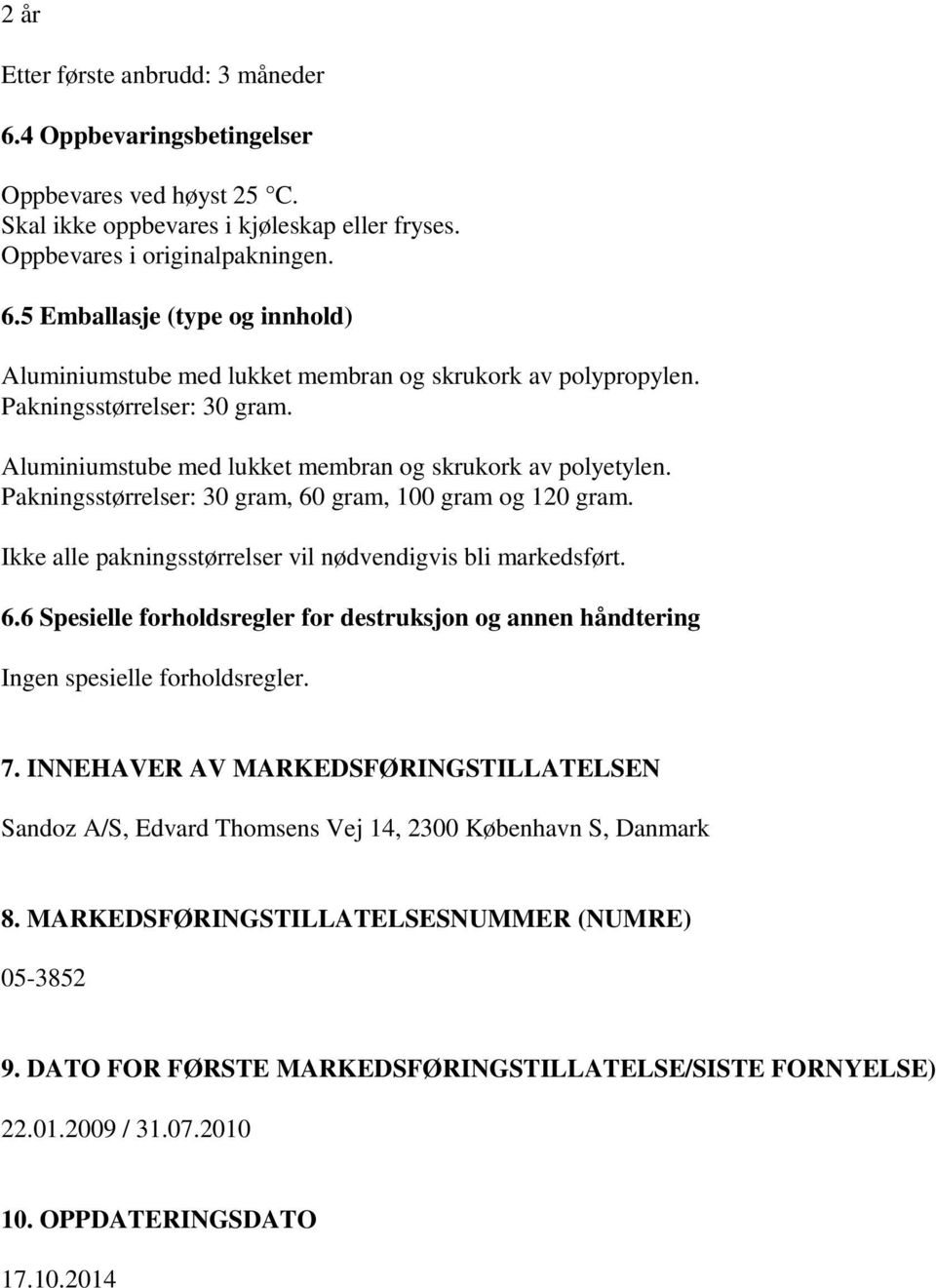 2 år

Etter første anbrudd: 3 måneder

6.4 Oppbevaringsbetingelser

Oppbevares ved høyst 25 °C. Skal ikke oppbevares i kjøleskap eller fryses. Oppbevares i originalpakningen.

6.5 Emballasje (type og innhold)

Aluminiumstube med lukket membran og skrukork av polypropylen. Pakningsstørrelser: 30 gram.

Aluminiumstube med lukket membran og skrukork av polyetylen. Pakningsstørrelser: 30 gram, 60 gram, 100 gram og 120 gram.

Ikke alle pakningsstørrelser vil nødvendigvis bli markedsført.

6.6 Spesielle forholdsregler for destruksjon og annen håndtering

Ingen spesielle forholdsregler.

7. INNEHAVER AV MARKEDSFØRINGSTILLATELSEN

Sandoz A/S, Edvard Thomsens Vej 14, 2300 København S, Danmark

8. MARKEDSFØRINGSTILLATELSESNUMMER (NUMRE)

05-3852

9. DATO FOR FØRSTE MARKEDSFØRINGSTILLATELSE/SISTE FORNYELSE)

22.01.2009 / 31.07.2010

10. OPPDATERINGSDATO

17.10.2014